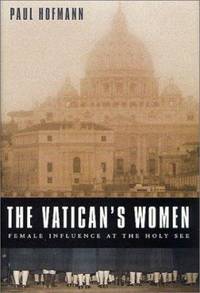 PAUL HOFMANN

THE VATICAN'S WOMEN

FEMALE INFLUENCE AT THE HOLY SEE